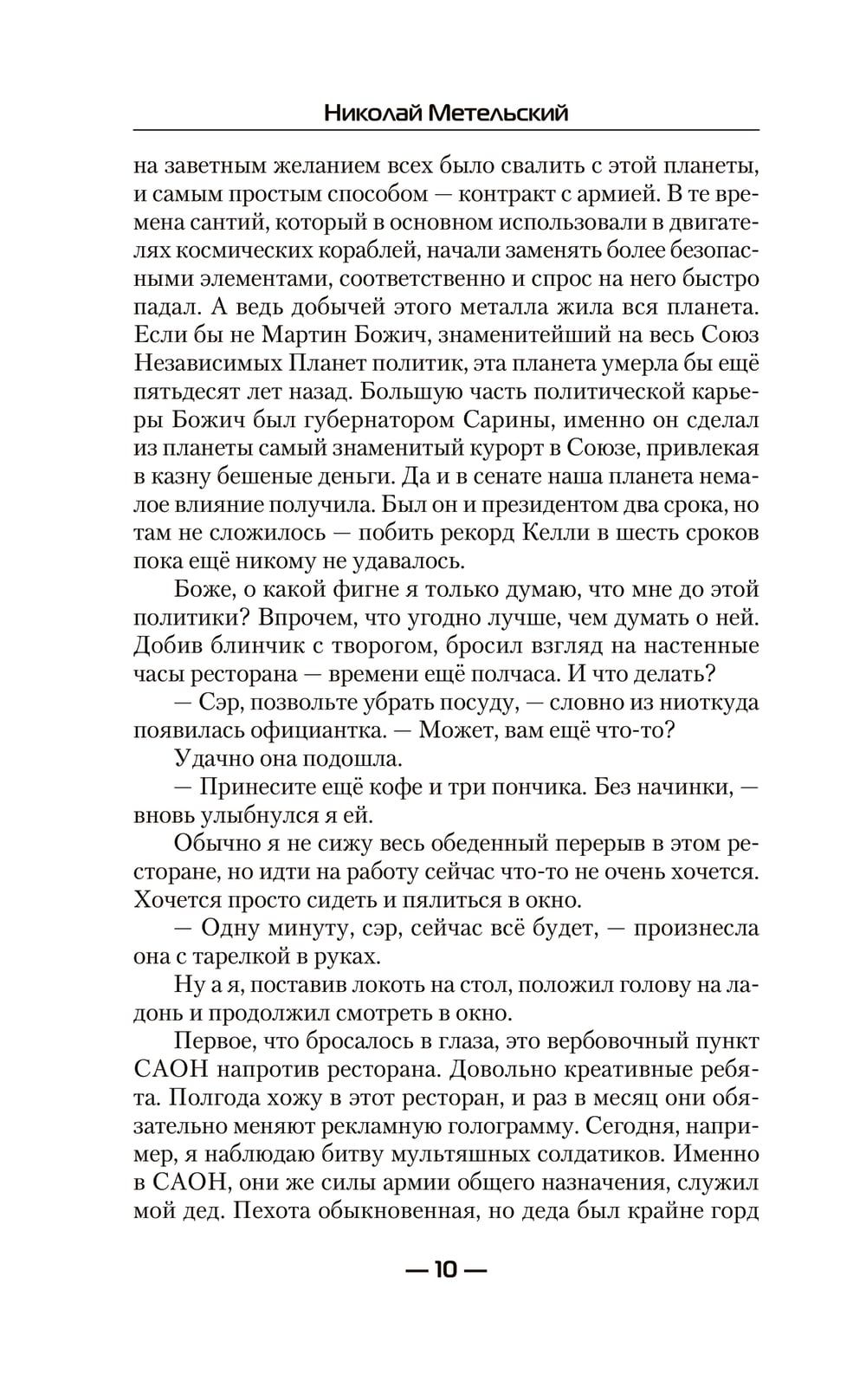 Николай Метельский

на заветным желанием всех было свалить с этой планеты, и самым простым способом — контракт с армией. В те времена сантий, который в основном использовали в двигателях космических кораблей, начали заменять более безопасными элементами, соответственно и спрос на него быстро падал. А ведь добычей этого металла жила вся планета. Если бы не Мартин Божич, знаменитейший на весь Союз Независимых Планет политик, эта планета умерла бы ещё пятьдесят лет назад. Большую часть политической карьеры Божич был губернатором Сарины, именно он сделал из планеты самый знаменитый курорт в Союзе, привлекая в казну бешеные деньги. Да и в сенате наша планета немалое влияние получила. Был он и президентом два срока, но там не сложилось — побить рекорд Келли в шесть сроков пока ещё никому не удавалось.

Боже, о какой фигне я только думаю, что мне до этой политики? Впрочем, что угодно лучше, чем думать о ней. Добив блинчик с творогом, бросил взгляд на настенные часы ресторана — времени ещё полчаса. И что делать?

— Сэр, позвольте убрать посуду, — словно из ниоткуда появилась официантка. — Может, вам ещё что-то?

Удачно она подошла.

— Принесите ещё кофе и три пончика. Без начинки, — вновь улыбнулся я ей.

Обычно я не сижу весь обеденный перерыв в этом ресторане, но идти на работу сейчас что-то не очень хочется. Хочется просто сидеть и пялиться в окно.

— Одну минуту, сэр, сейчас всё будет, — произнесла она с тарелкой в руках.

Ну а я, поставив локоть на стол, положил голову на ладонь и продолжил смотреть в окно.

Первое, что бросалось в глаза, это вербовочный пункт САОН напротив ресторана. Довольно креативные ребята. Полгода хожу в этот ресторан, и раз в месяц они обязательно меняют рекламную голограмму. Сегодня, например, я наблюдаю битву мультяшных солдатиков. Именно в САОН, они же силы армии общего назначения, служил мой дед. Пехота обыкновенная, но деда был крайне горд

— 10 —